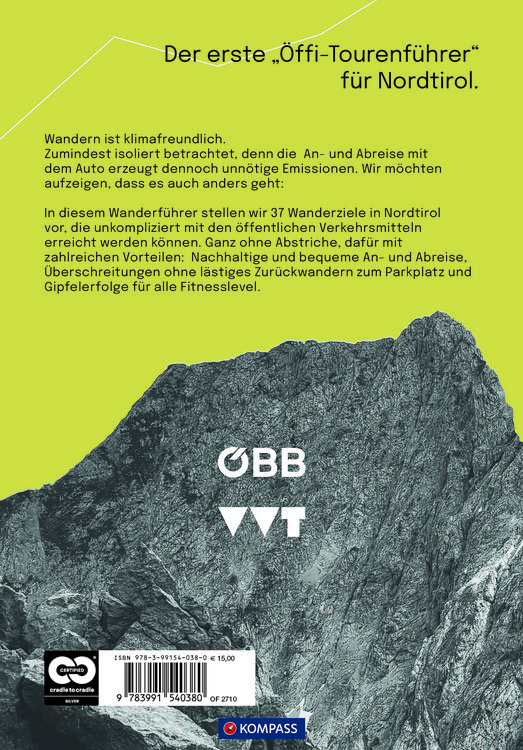 Der erste „Öffi-Tourenführer“ für Nordtirol.

Wandern ist klimafreundlich.
Zumindest isoliert betrachtet, denn die An- und Abreise mit dem Auto erzeugt dennoch unnötige Emissionen. Wir möchten aufzeigen, dass es auch anders geht:

In diesem Wanderführer stellen wir 37 Wanderziele in Nordtirol vor, die unkompliziert mit den öffentlichen Verkehrsmitteln erreicht werden können. Ganz ohne Abstriche, dafür mit zahlreichen Vorteilen: Nachhaltige und bequeme An- und Abreise, Überschreitungen ohne lästiges Zurückwandern zum Parkplatz und Gipfelerfolge für alle Fitnesslevel.

ÖBB

VVT

CERTIFIED
cradle to cradle
SILVER

ISBN 978-3-99154-038-0 € 15,00
9 783991 540380 OF 2710

KOMPASS